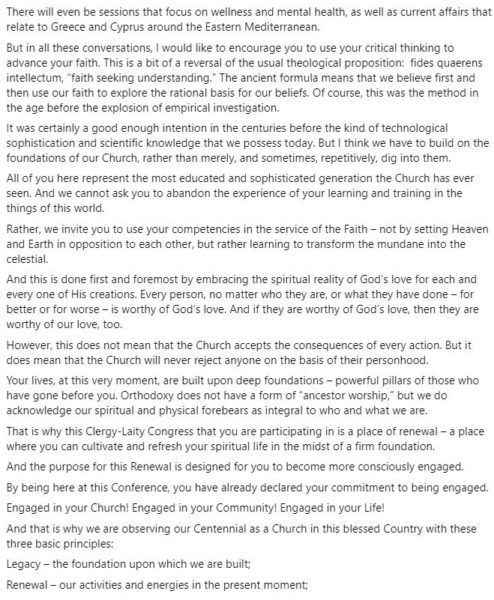 There will even be sessions that focus on wellness and mental health, as well as current affairs that relate to Greece and Cyprus around the Eastern Mediterranean.

But in all these conversations, I would like to encourage you to use your critical thinking to advance your faith. This is a bit of a reversal of the usual theological proposition: fides quaerens intellectum, "faith seeking understanding." The ancient formula means that we believe first and then use our faith to explore the rational basis for our beliefs. Of course, this was the method in the age before the explosion of empirical investigation.

It was certainly a good enough intention in the centuries before the kind of technological sophistication and scientific knowledge that we possess today. But I think we have to build on the foundations of our Church, rather than merely, and sometimes, repetitively, dig into them.

All of you here represent the most educated and sophisticated generation the Church has ever seen. And we cannot ask you to abandon the experience of your learning and training in the things of this world.

Rather, we invite you to use your competencies in the service of the Faith – not by setting Heaven and Earth in opposition to each other, but rather learning to transform the mundane into the celestial.

And this is done first and foremost by embracing the spiritual reality of God's love for each and every one of His creations. Every person, no matter who they are, or what they have done – for better or for worse – is worthy of God's love. And if they are worthy of God's love, then they are worthy of our love, too.

However, this does not mean that the Church accepts the consequences of every action. But it does mean that the Church will never reject anyone on the basis of their personhood.

Your lives, at this very moment, are built upon deep foundations – powerful pillars of those who have gone before you. Orthodoxy does not have a form of "ancestor worship," but we do acknowledge our spiritual and physical forebears as integral to who and what we are.

That is why this Clergy-Laity Congress that you are participating in is a place of renewal – a place where you can cultivate and refresh your spiritual life in the midst of a firm foundation.

And the purpose for this Renewal is designed for you to become more consciously engaged.

By being here at this Conference, you have already declared your commitment to being engaged.

Engaged in your Church! Engaged in your Community! Engaged in your Life!

And that is why we are observing our Centennial as a Church in this blessed Country with these three basic principles:

Legacy – the foundation upon which we are built;

Renewal – our activities and energies in the present moment;